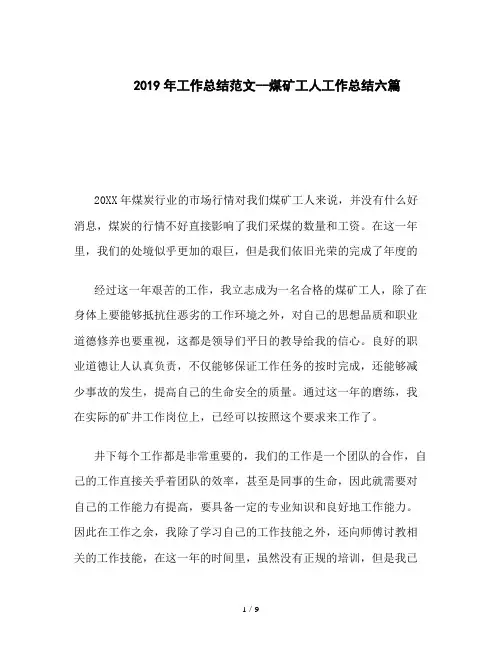 2019年工作总结范文—煤矿工人工作总结六篇

20XX年煤炭行业的市场行情对我们煤矿工人来说，并没有什么好消息，煤炭的行情不好直接影响了我们采煤的数量和工资。在这一年里，我们的处境似乎更加的艰巨，但是我们依旧光荣的完成了年度的

经过这一年艰苦的工作，我立志成为一名合格的煤矿工人，除了在身体上要能够抵抗住恶劣的工作环境之外，对自己的思想品质和职业道德修养也要重视，这都是领导们平日的教导给我的信心。良好的职业道德让人认真负责，不仅能够保证工作任务的按时完成，还能够减少事故的发生，提高自己的生命安全的质量。通过这一年的磨练，我在实际的矿井工作岗位上，已经可以按照这个要求来工作了。

井下每个工作都是非常重要的，我们的工作是一个团队的合作，自己的工作直接关乎着团队的效率，甚至是同事的生命，因此就需要对自己的工作能力有提高，要具备一定的专业知识和良好地工作能力。因此在工作之余，我除了学习自己的工作技能之外，还向师傅讨教相关的工作技能，在这一年的时间里，虽然没有正规的培训，但是我已

1 / 9